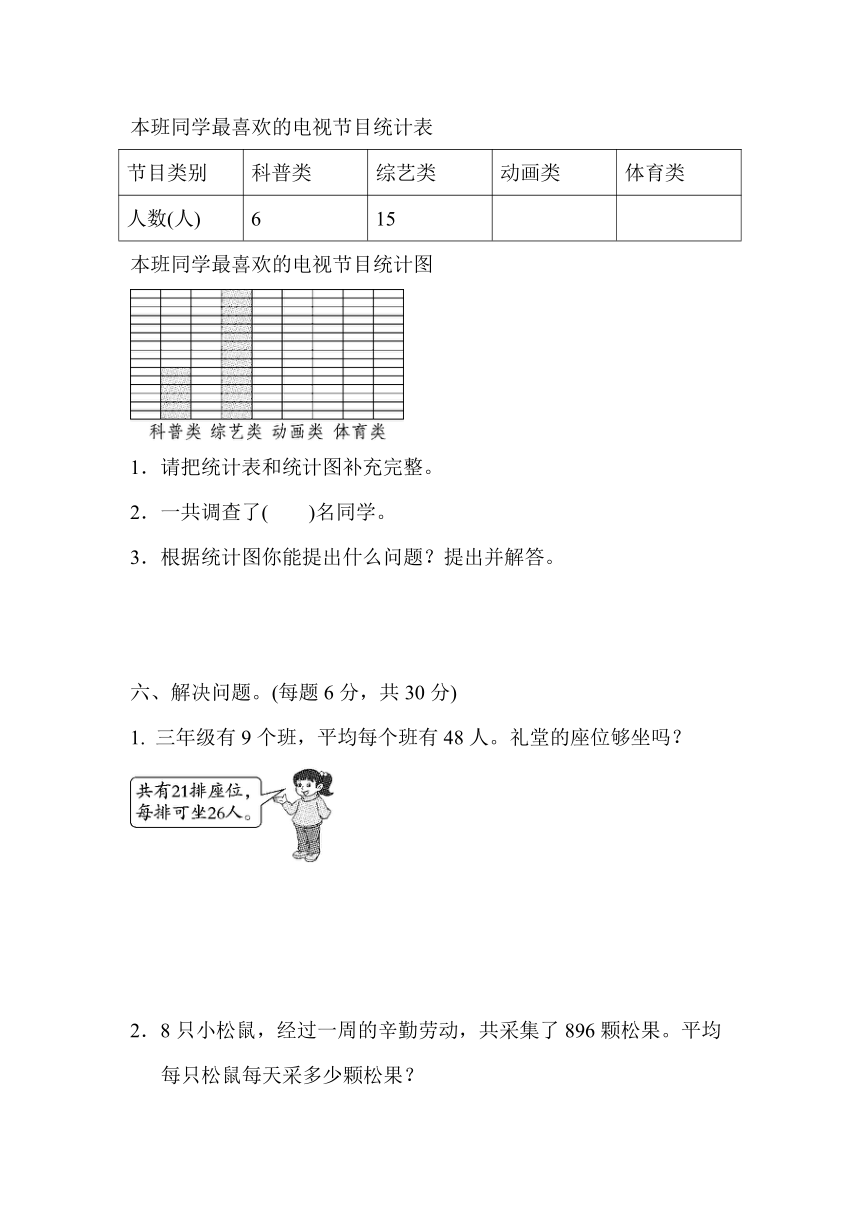 本班同学最喜欢的电视节目统计表

| 节目类别 | 科普类 | 综艺类 | 动画类 | 体育类 |
|---|---|---|---|---|
| 人数(人) | 6 | 15 | | |

本班同学最喜欢的电视节目统计图

科普类 综艺类 动画类 体育类

1．请把统计表和统计图补充完整。

2．一共调查了(　　)名同学。

3．根据统计图你能提出什么问题？提出并解答。

六、解决问题。(每题 6 分，共 30 分)

1. 三年级有 9 个班，平均每个班有 48 人。礼堂的座位够坐吗？

共有21排座位，每排可坐26人。

2．8 只小松鼠，经过一周的辛勤劳动，共采集了 896 颗松果。平均每只松鼠每天采多少颗松果？